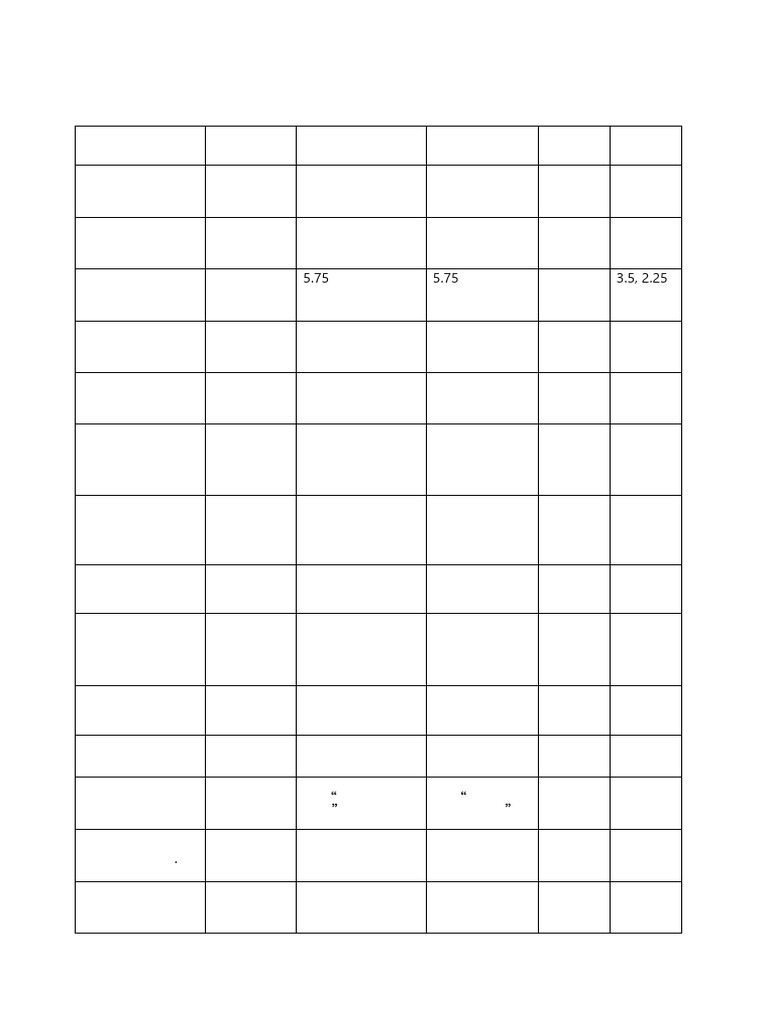 | | | | | | |
|---|---|---|---|---|---|
| | | | | | |
| | | | | | |
| | | 5.75 | 5.75 | | 3.5, 2.25 |
| | | | | | |
| | | | | | |
| | | | | | |
| | | | | | |
| | | | | | |
| | | | | | |
| | | | | | |
| | | | | | |
| | | " " | " " | | |
| . | | | | | |
| | | | | | |